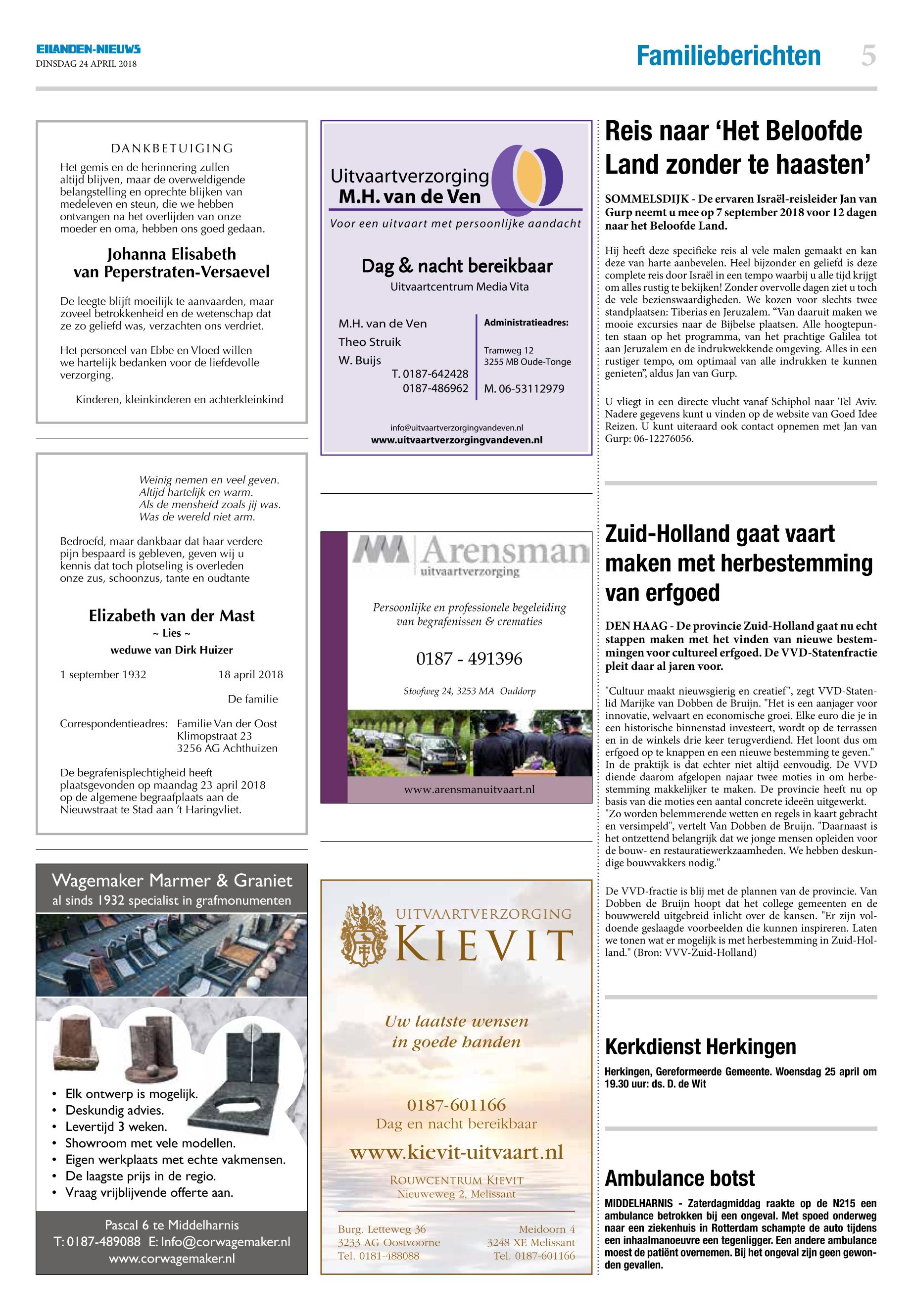 EILANDEN-NIEUWS
DINSDAG 24 APRIL 2018

Familieberichten 5

DANKBETUIGING

Het gemis en de herinnering zullen altijd blijven, maar de overweldigende belangstelling en oprechte blijken van medeleven en steun, die we hebben ontvangen na het overlijden van onze moeder en oma, hebben ons goed gedaan.

Johanna Elisabeth van Peperstraten-Versaevel

De leegte blijft moeilijk te aanvaarden, maar zoveel betrokkenheid en de wetenschap dat ze zo geliefd was, verzachten ons verdriet.

Het personeel van Ebbe en Vloed willen we hartelijk bedanken voor de liefdevolle verzorging.

Kinderen, kleinkinderen en achterkleinkind

Weinig nemen en veel geven.
Altijd hartelijk en warm.
Als de mensheid zoals jij was.
Was de wereld niet arm.

Bedroefd, maar dankbaar dat haar verdere pijn bespaard is gebleven, geven wij u kennis dat toch plotseling is overleden onze zus, schoonzus, tante en oudtante

Elizabeth van der Mast
~ Lies ~
weduwe van Dirk Huizer

1 september 1932 18 april 2018

De familie

Correspondentieadres: Familie Van der Oost
Klimopstraat 23
3256 AG Achthuizen

De begrafenisplechtigheid heeft plaatsgevonden op maandag 23 april 2018 op de algemene begraafplaats aan de Nieuwstraat te Stad aan 't Haringvliet.

Wagemaker Marmer & Graniet
al sinds 1932 specialist in grafmonumenten

• Elk ontwerp is mogelijk.
• Deskundig advies.
• Levertijd 3 weken.
• Showroom met vele modellen.
• Eigen werkplaats met echte vakmensen.
• De laagste prijs in de regio.
• Vraag vrijblijvende offerte aan.

Pascal 6 te Middelharnis
T: 0187-489088 E: Info@corwagemaker.nl
www.corwagemaker.nl

Uitvaartverzorging M.H. van de Ven
Voor een uitvaart met persoonlijke aandacht

Dag & nacht bereikbaar
Uitvaartcentrum Media Vita

M.H. van de Ven
Theo Struik
W. Buijs
T. 0187-642428
0187-486962

Administratieadres:
Tramweg 12
3255 MB Oude-Tonge
M. 06-53112979

info@uitvaartverzorgingvandeven.nl
www.uitvaartverzorgingvandeven.nl

Arensman uitvaartverzorging
Persoonlijke en professionele begeleiding van begrafenissen & crematies
0187 - 491396
Stoofweg 24, 3253 MA Ouddorp
www.arensmanuitvaart.nl

UITVAARTVERZORGING KIEVIT
Uw laatste wensen in goede handen
0187-601166
Dag en nacht bereikbaar
www.kievit-uitvaart.nl
ROUWCENTRUM KIEVIT
Nieuweweg 2, Melissant

Burg. Letteweg 36
3233 AG Oostvoorne
Tel. 0181-488088

Meidoorn 4
3248 XE Melissant
Tel. 0187-601166

Reis naar 'Het Beloofde Land zonder te haasten'

SOMMELSDIJK - De ervaren Israël-reisleider Jan van Gurp neemt u mee op 7 september 2018 voor 12 dagen naar het Beloofde Land.

Hij heeft deze specifieke reis al vele malen gemaakt en kan deze van harte aanbevelen. Heel bijzonder en geliefd is deze complete reis door Israël in een tempo waarbij u alle tijd krijgt om alles rustig te bekijken! Zonder overvolle dagen ziet u toch de vele bezienswaardigheden. We kozen voor slechts twee standplaatsen: Tiberias en Jeruzalem. "Van daaruit maken we mooie excursies naar de Bijbelse plaatsen. Alle hoogtepunten staan op het programma, van het prachtige Galilea tot aan Jeruzalem en de indrukwekkende omgeving. Alles in een rustiger tempo, om optimaal van alle indrukken te kunnen genieten", aldus Jan van Gurp.

U vliegt in een directe vlucht vanaf Schiphol naar Tel Aviv. Nadere gegevens kunt u vinden op de website van Goed Idee Reizen. U kunt uiteraard ook contact opnemen met Jan van Gurp: 06-12276056.

Zuid-Holland gaat vaart maken met herbestemming van erfgoed

DEN HAAG - De provincie Zuid-Holland gaat nu echt stappen maken met het vinden van nieuwe bestemmingen voor cultureel erfgoed. De VVD-Statenfractie pleit daar al jaren voor.

"Cultuur maakt nieuwsgierig en creatief", zegt VVD-Statenlid Marijke van Dobben de Bruijn. "Het is een aanjager voor innovatie, welvaart en economische groei. Elke euro die je in een historische binnenstad investeert, wordt op de terrassen en in de winkels drie keer terugverdiend. Het loont dus om erfgoed op te knappen en een nieuwe bestemming te geven." In de praktijk is dat echter niet altijd eenvoudig. De VVD diende daarom afgelopen najaar twee moties in om herbestemming makkelijker te maken. De provincie heeft nu op basis van die moties een aantal concrete ideeën uitgewerkt. "Zo worden belemmerende wetten en regels in kaart gebracht en versimpeld", vertelt Van Dobben de Bruijn. "Daarnaast is het ontzettend belangrijk dat we jonge mensen opleiden voor de bouw- en restauratiewerkzaamheden. We hebben deskundige bouwvakkers nodig."

De VVD-fractie is blij met de plannen van de provincie. Van Dobben de Bruijn hoopt dat het college gemeenten en de bouwwereld uitgebreid inlicht over de kansen. "Er zijn voldoende geslaagde voorbeelden die kunnen inspireren. Laten we tonen wat er mogelijk is met herbestemming in Zuid-Holland." (Bron: VVV-Zuid-Holland)

Kerkdienst Herkingen

Herkingen, Gereformeerde Gemeente. Woensdag 25 april om 19.30 uur: ds. D. de Wit

Ambulance botst

MIDDELHARNIS - Zaterdagmiddag raakte op de N215 een ambulance betrokken bij een ongeval. Met spoed onderweg naar een ziekenhuis in Rotterdam schampte de auto tijdens een inhaalmanoeuvre een tegenligger. Een andere ambulance moest de patiënt overnemen. Bij het ongeval zijn geen gewonden gevallen.